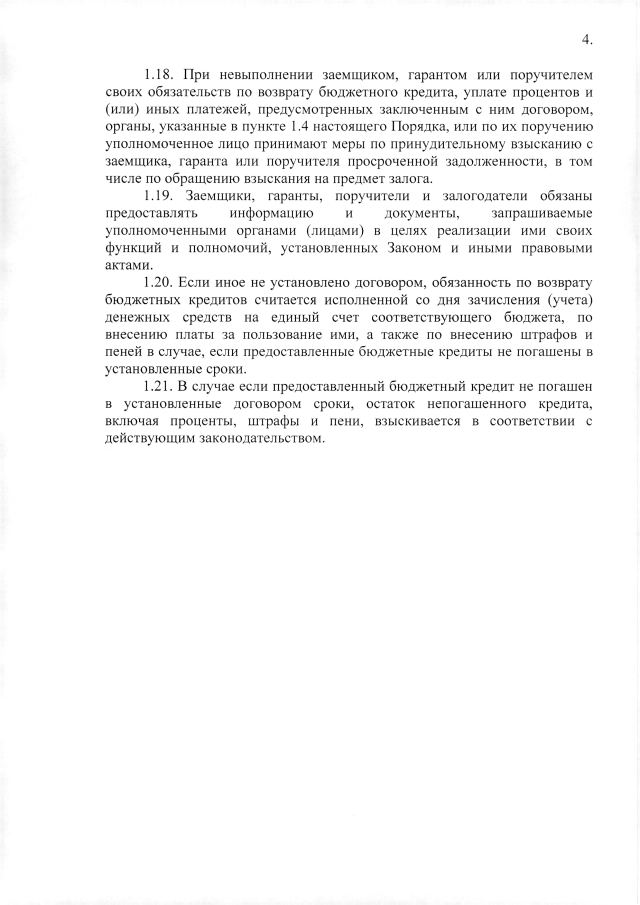 4.

1.18. При невыполнении заемщиком, гарантом или поручителем своих обязательств по возврату бюджетного кредита, уплате процентов и (или) иных платежей, предусмотренных заключенным с ним договором, органы, указанные в пункте 1.4 настоящего Порядка, или по их поручению уполномоченное лицо принимают меры по принудительному взысканию с заемщика, гаранта или поручителя просроченной задолженности, в том числе по обращению взыскания на предмет залога.

1.19. Заемщики, гаранты, поручители и залогодатели обязаны предоставлять информацию и документы, запрашиваемые уполномоченными органами (лицами) в целях реализации ими своих функций и полномочий, установленных Законом и иными правовыми актами.

1.20. Если иное не установлено договором, обязанность по возврату бюджетных кредитов считается исполненной со дня зачисления (учета) денежных средств на единый счет соответствующего бюджета, по внесению платы за пользование ими, а также по внесению штрафов и пеней в случае, если предоставленные бюджетные кредиты не погашены в установленные сроки.

1.21. В случае если предоставленный бюджетный кредит не погашен в установленные договором сроки, остаток непогашенного кредита, включая проценты, штрафы и пени, взыскивается в соответствии с действующим законодательством.